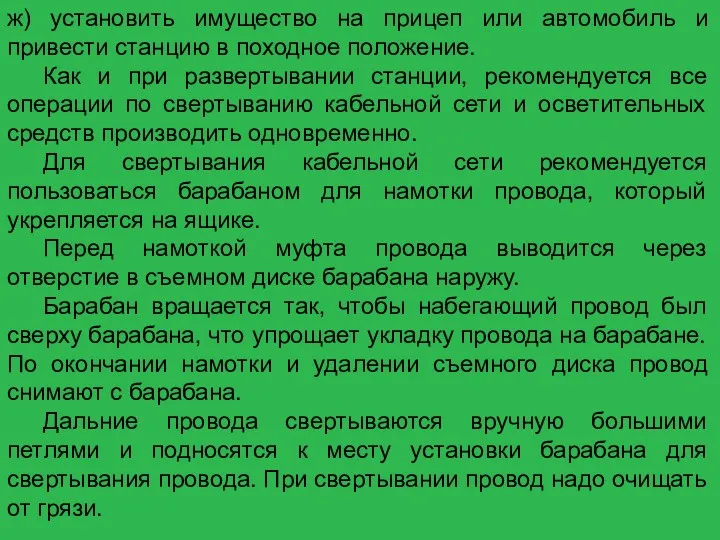 ж) установить имущество на прицеп или автомобиль и привести станцию в походное положение.

Как и при развертывании станции, рекомендуется все операции по свертыванию кабельной сети и осветительных средств производить одновременно.

Для свертывания кабельной сети рекомендуется пользоваться барабаном для намотки провода, который укрепляется на ящике.

Перед намоткой муфта провода выводится через отверстие в съемном диске барабана наружу.

Барабан вращается так, чтобы набегающий провод был сверху барабана, что упрощает укладку провода на барабане. По окончании намотки и удалении съемного диска провод снимают с барабана.

Дальние провода свертываются вручную большими петлями и подносятся к месту установки барабана для свертывания провода. При свертывании провод надо очищать от грязи.